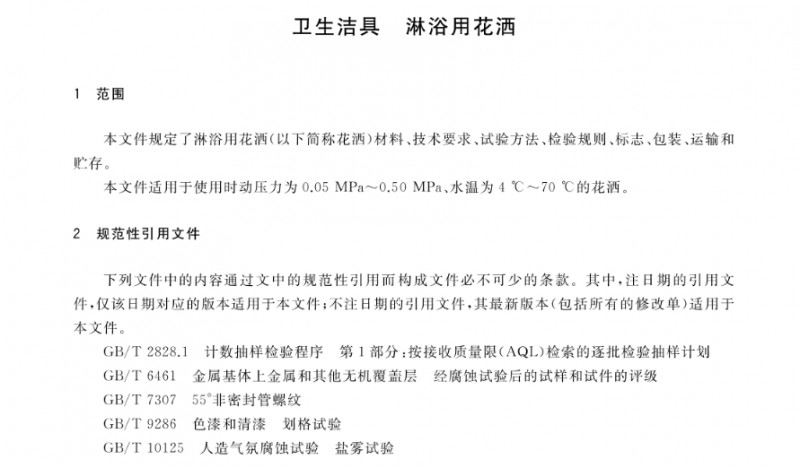 卫生洁具　淋浴用花洒

1　范围

本文件规定了淋浴用花洒(以下简称花洒)材料、技术要求、试验方法、检验规则、标志、包装、运输和贮存。

本文件适用于使用时动压力为 0.05 MPa～0.50 MPa、水温为 4 ℃～70 ℃的花洒。

2　规范性引用文件

下列文件中的内容通过文中的规范性引用而构成文件必不可少的条款。其中,注日期的引用文件,仅该日期对应的版本适用于本文件;不注日期的引用文件,其最新版本(包括所有的修改单)适用于本文件。

GB/T 2828.1　计数抽样检验程序　第1部分:按接收质量限(AQL)检索的逐批检验抽样计划
GB/T 6461　金属基体上金属和其他无机覆盖层　经腐蚀试验后的试样和试件的评级
GB/T 7307　55°非密封管螺纹
GB/T 9286　色漆和清漆　划格试验
GB/T 10125　人造气氛腐蚀试验　盐雾试验